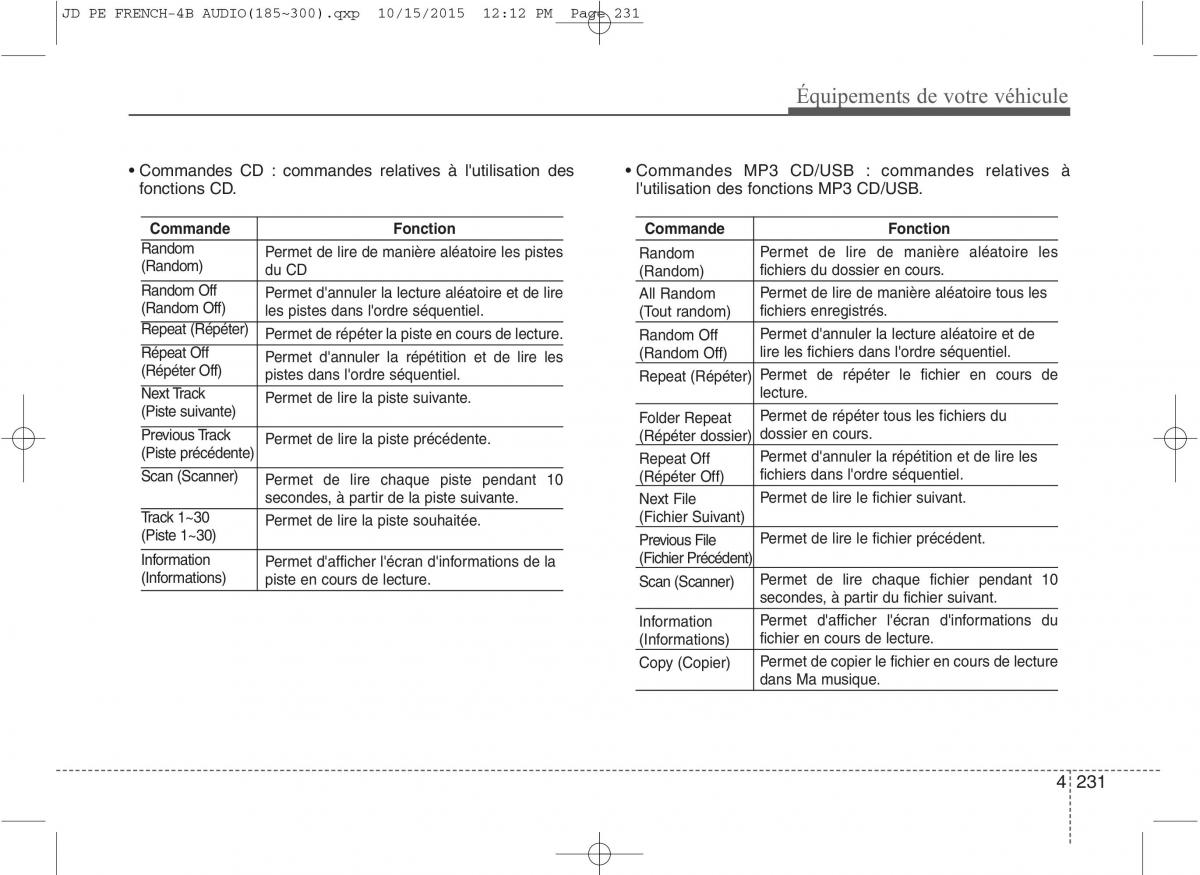 JD PE FRENCH-4B AUDIO(185~300).qxp 10/15/2015 12:12 PM Page 231

Équipements de votre véhicule

• Commandes CD : commandes relatives à l'utilisation des fonctions CD.

| Commande | Fonction |
|---|---|
| Random (Random) | Permet de lire de manière aléatoire les pistes du CD |
| Random Off (Random Off) | Permet d'annuler la lecture aléatoire et de lire les pistes dans l'ordre séquentiel. |
| Repeat (Répéter) | Permet de répéter la piste en cours de lecture. |
| Répeat Off (Répéter Off) | Permet d'annuler la répétition et de lire les pistes dans l'ordre séquentiel. |
| Next Track (Piste suivante) | Permet de lire la piste suivante. |
| Previous Track (Piste précédente) | Permet de lire la piste précédente. |
| Scan (Scanner) | Permet de lire chaque piste pendant 10 secondes, à partir de la piste suivante. |
| Track 1~30 (Piste 1~30) | Permet de lire la piste souhaitée. |
| Information (Informations) | Permet d'afficher l'écran d'informations de la piste en cours de lecture. |

• Commandes MP3 CD/USB : commandes relatives à l'utilisation des fonctions MP3 CD/USB.

| Commande | Fonction |
|---|---|
| Random (Random) | Permet de lire de manière aléatoire les fichiers du dossier en cours. |
| All Random (Tout random) | Permet de lire de manière aléatoire tous les fichiers enregistrés. |
| Random Off (Random Off) | Permet d'annuler la lecture aléatoire et de lire les fichiers dans l'ordre séquentiel. |
| Repeat (Répéter) | Permet de répéter le fichier en cours de lecture. |
| Folder Repeat (Répéter dossier) | Permet de répéter tous les fichiers du dossier en cours. |
| Repeat Off (Répéter Off) | Permet d'annuler la répétition et de lire les fichiers dans l'ordre séquentiel. |
| Next File (Fichier Suivant) | Permet de lire le fichier suivant. |
| Previous File (Fichier Précédent) | Permet de lire le fichier précédent. |
| Scan (Scanner) | Permet de lire chaque fichier pendant 10 secondes, à partir du fichier suivant. |
| Information (Informations) | Permet d'afficher l'écran d'informations du fichier en cours de lecture. |
| Copy (Copier) | Permet de copier le fichier en cours de lecture dans Ma musique. |

4 231